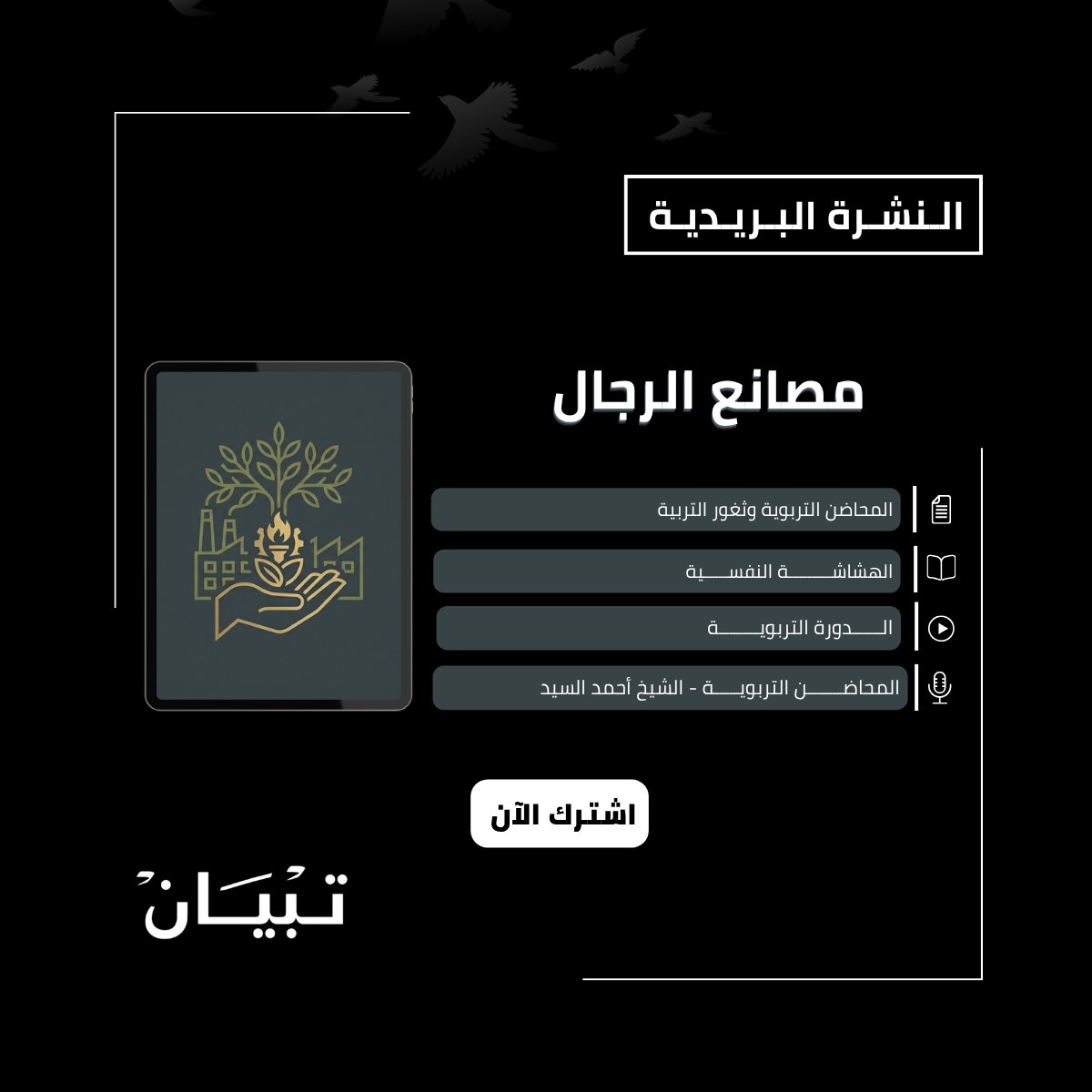 النشرة البريدية

مصانع الرجال

المحاضن التربوية وثغور التربية

الهشاشة النفسية

الدورة التربوية

المحاضن التربوية - الشيخ أحمد السيد

اشترك الآن

تبيان